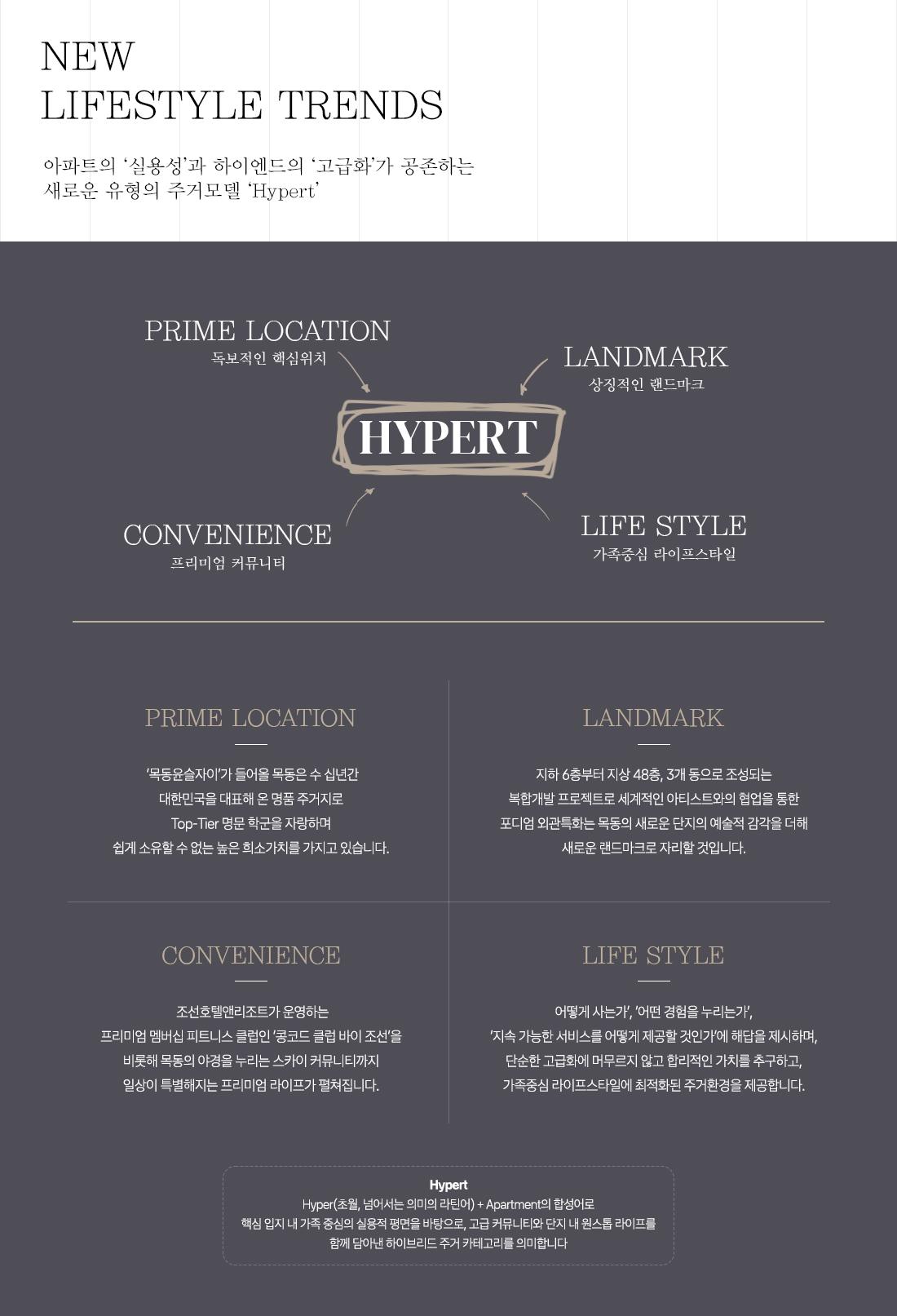 NEW
LIFESTYLE TRENDS

아파트의 '실용성'과 하이엔드의 '고급화'가 공존하는
새로운 유형의 주거모델 'Hypert'

PRIME LOCATION
독보적인 핵심위치

LANDMARK
상징적인 랜드마크

HYPERT

CONVENIENCE
프리미엄 커뮤니티

LIFE STYLE
가족중심 라이프스타일

PRIME LOCATION

'목동윤슬자이'가 들어올 목동은 수 십년간 대한민국을 대표해 온 명품 주거지로 Top-Tier 명문 학군을 자랑하며 쉽게 소유할 수 없는 높은 희소가치를 가지고 있습니다.

LANDMARK

지하 6층부터 지상 48층, 3개 동으로 조성되는 복합개발 프로젝트로 세계적인 아티스트와의 협업을 통한 포디엄 외관특화는 목동의 새로운 단지의 예술적 감각을 더해 새로운 랜드마크로 자리할 것입니다.

CONVENIENCE

조선호텔앤리조트가 운영하는 프리미엄 멤버십 피트니스 클럽인 '콩코드 클럽 바이 조선'을 비롯해 목동의 야경을 누리는 스카이 커뮤니티까지 일상이 특별해지는 프리미엄 라이프가 펼쳐집니다.

LIFE STYLE

어떻게 사는가', '어떤 경험을 누리는가', '지속 가능한 서비스를 어떻게 제공할 것인가'에 해답을 제시하며, 단순한 고급화에 머무르지 않고 합리적인 가치를 추구하고, 가족중심 라이프스타일에 최적화된 주거환경을 제공합니다.

Hypert
Hyper(초월, 넘어서는 의미의 라틴어) + Apartment의 합성어로
핵심 입지 내 가족 중심의 실용적 평면을 바탕으로, 고급 커뮤니티와 단지 내 원스톱 라이프를
함께 담아낸 하이브리드 주거 카테고리를 의미합니다